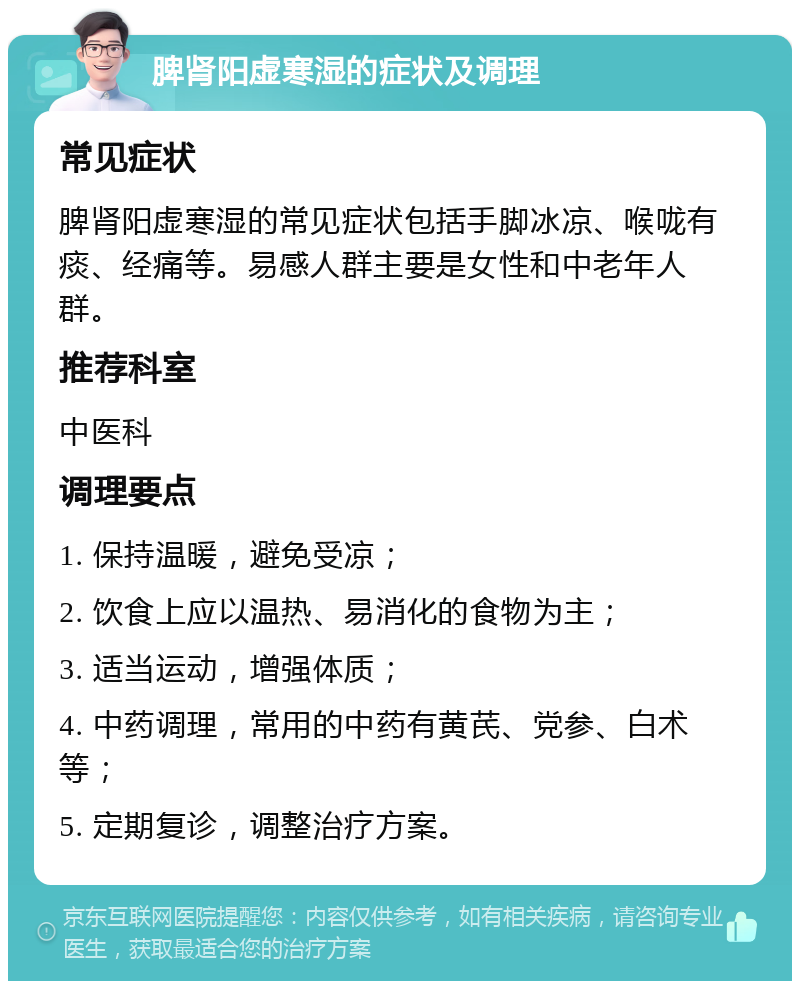 脾肾阳虚寒湿的症状及调理

常见症状

脾肾阳虚寒湿的常见症状包括手脚冰凉、喉咙有痰、经痛等。易感人群主要是女性和中老年人群。

推荐科室

中医科

调理要点

1. 保持温暖，避免受凉；

2. 饮食上应以温热、易消化的食物为主；

3. 适当运动，增强体质；

4. 中药调理，常用的中药有黄芪、党参、白术等；

5. 定期复诊，调整治疗方案。

京东互联网医院提醒您：内容仅供参考，如有相关疾病，请咨询专业医生，获取最适合您的治疗方案